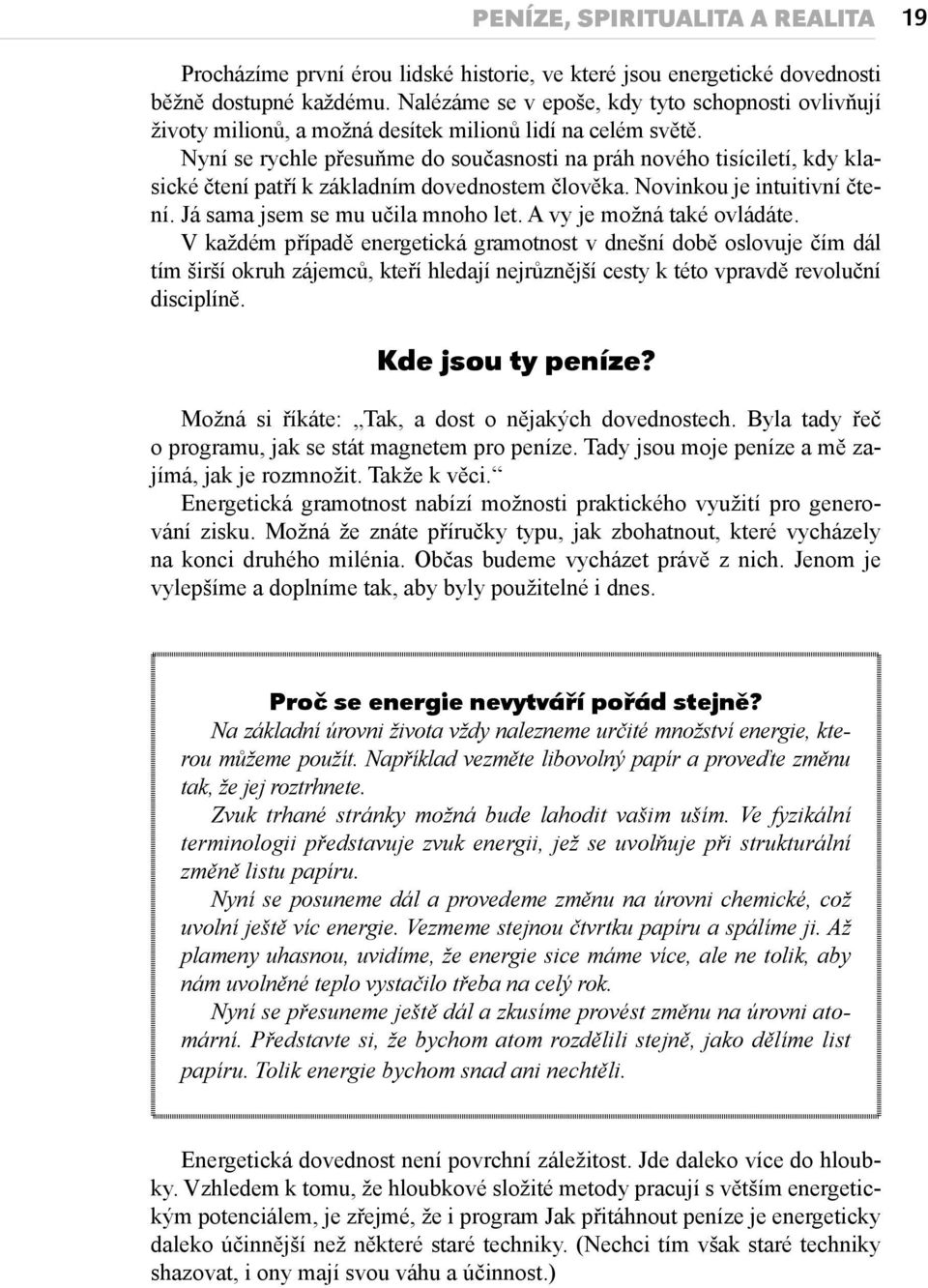 PENÍZE, SPIRITUALITA A REALITA 19

Procházíme první érou lidské historie, ve které jsou energetické dovednosti běžně dostupné každému. Nalézáme se v epoše, kdy tyto schopnosti ovlivňují životy milionů, a možná desítek milionů lidí na celém světě.
Nyní se rychle přesuňme do současnosti na práh nového tisíciletí, kdy klasické čtení patří k základním dovednostem člověka. Novinkou je intuitivní čtení. Já sama jsem se mu učila mnoho let. A vy je možná také ovládáte.
V každém případě energetická gramotnost v dnešní době oslovuje čím dál tím širší okruh zájemců, kteří hledají nejrůznější cesty k této vpravdě revoluční disciplíně.

Kde jsou ty peníze?

Možná si říkáte: „Tak, a dost o nějakých dovednostech. Byla tady řeč o programu, jak se stát magnetem pro peníze. Tady jsou moje peníze a mě zajímá, jak je rozmnožit. Takže k věci.“
Energetická gramotnost nabízí možnosti praktického využití pro generování zisku. Možná že znáte příručky typu, jak zbohatnout, které vycházely na konci druhého milénia. Občas budeme vycházet právě z nich. Jenom je vylepšíme a doplníme tak, aby byly použitelné i dnes.

Proč se energie nevytváří pořád stejně?
Na základní úrovni života vždy nalezneme určité množství energie, kterou můžeme použít. Například vezměte libovolný papír a proveďte změnu tak, že jej roztrhnete.
Zvuk trhané stránky možná bude lahodit vašim uším. Ve fyzikální terminologii představuje zvuk energii, jež se uvolňuje při strukturální změně listu papíru.
Nyní se posuneme dál a provedeme změnu na úrovni chemické, což uvolní ještě víc energie. Vezmeme stejnou čtvrtku papíru a spálíme ji. Až plameny uhasnou, uvidíme, že energie sice máme více, ale ne tolik, aby nám uvolněné teplo vystačilo třeba na celý rok.
Nyní se přesuneme ještě dál a zkusíme provést změnu na úrovni atomární. Představte si, že bychom atom rozdělili stejně, jako dělíme list papíru. Tolik energie bychom snad ani nechtěli.

Energetická dovednost není povrchní záležitost. Jde daleko více do hloubky. Vzhledem k tomu, že hloubkové složité metody pracují s větším energetickým potenciálem, je zřejmé, že i program Jak přitáhnout peníze je energeticky daleko účinnější než některé staré techniky. (Nechci tím však staré techniky shazovat, i ony mají svou váhu a účinnost.)